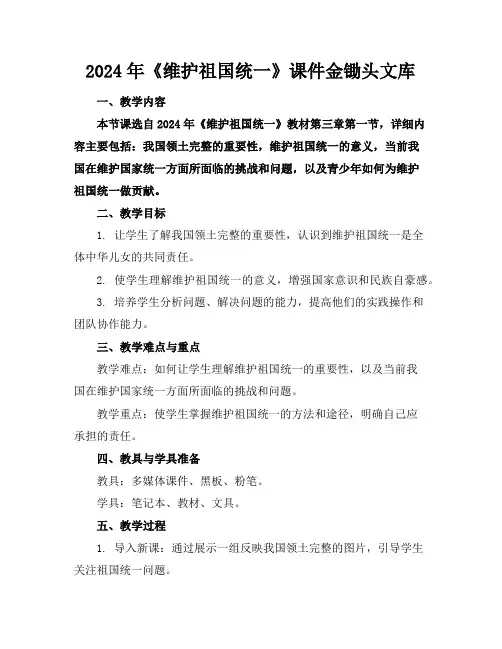 2024年《维护祖国统一》课件金锄头文库

一、教学内容

本节课选自2024年《维护祖国统一》教材第三章第一节，详细内容主要包括：我国领土完整的重要性，维护祖国统一的意义，当前我国在维护国家统一方面所面临的挑战和问题，以及青少年如何为维护祖国统一做贡献。

二、教学目标

1. 让学生了解我国领土完整的重要性，认识到维护祖国统一是全体中华儿女的共同责任。

2. 使学生理解维护祖国统一的意义，增强国家意识和民族自豪感。

3. 培养学生分析问题、解决问题的能力，提高他们的实践操作和团队协作能力。

三、教学难点与重点

教学难点：如何让学生理解维护祖国统一的重要性，以及当前我国在维护国家统一方面所面临的挑战和问题。

教学重点：使学生掌握维护祖国统一的方法和途径，明确自己应承担的责任。

四、教具与学具准备

教具：多媒体课件、黑板、粉笔。

学具：笔记本、教材、文具。

五、教学过程

1. 导入新课：通过展示一组反映我国领土完整的图片，引导学生关注祖国统一问题。